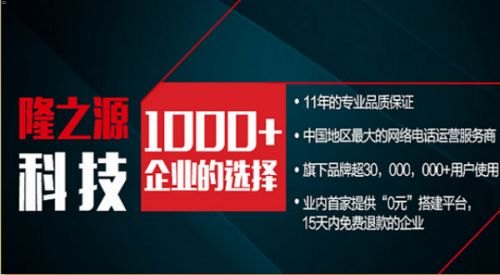 隆之源
科技

1000+
企业的选择

• 11年的专业品质保证
• 中国地区最大的网络电话运营服务商
• 旗下品牌超30，000，000+用户使用
• 业内首家提供“0元”搭建平台，15天内免费退款的企业